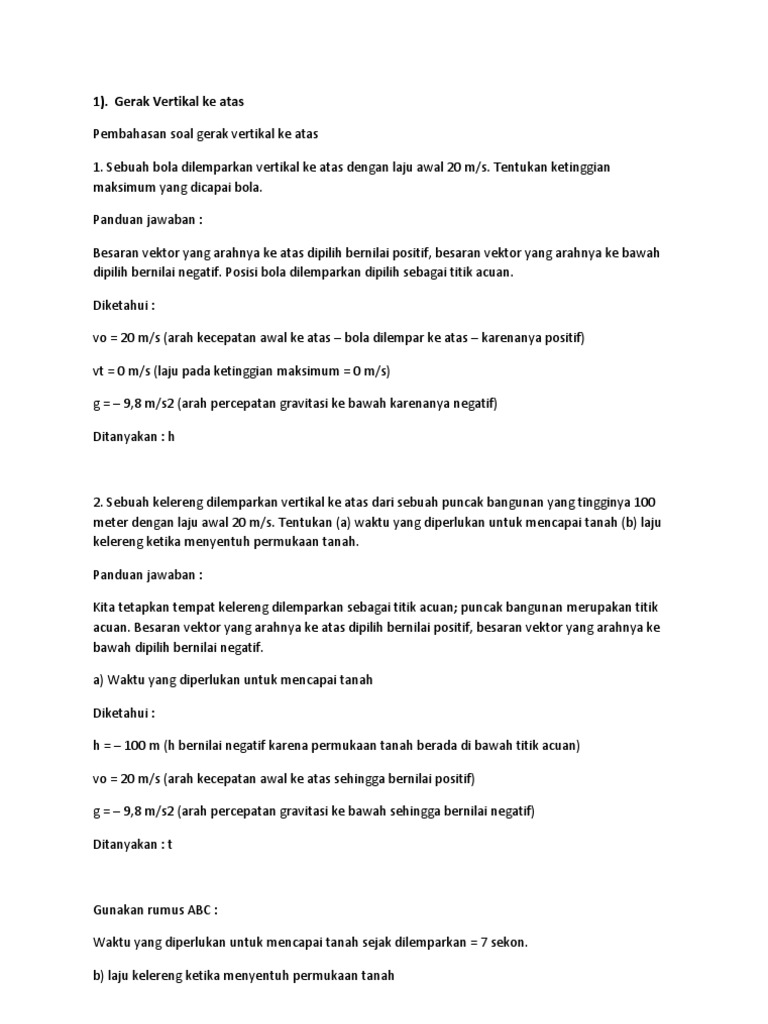 1). Gerak Vertikal ke atas

Pembahasan soal gerak vertikal ke atas

1. Sebuah bola dilemparkan vertikal ke atas dengan laju awal 20 m/s. Tentukan ketinggian maksimum yang dicapai bola.

Panduan jawaban :

Besaran vektor yang arahnya ke atas dipilih bernilai positif, besaran vektor yang arahnya ke bawah dipilih bernilai negatif. Posisi bola dilemparkan dipilih sebagai titik acuan.

Diketahui :

vo = 20 m/s (arah kecepatan awal ke atas – bola dilempar ke atas – karenanya positif)

vt = 0 m/s (laju pada ketinggian maksimum = 0 m/s)

g = – 9,8 m/s2 (arah percepatan gravitasi ke bawah karenanya negatif)

Ditanyakan : h

2. Sebuah kelereng dilemparkan vertikal ke atas dari sebuah puncak bangunan yang tingginya 100 meter dengan laju awal 20 m/s. Tentukan (a) waktu yang diperlukan untuk mencapai tanah (b) laju kelereng ketika menyentuh permukaan tanah.

Panduan jawaban :

Kita tetapkan tempat kelereng dilemparkan sebagai titik acuan; puncak bangunan merupakan titik acuan. Besaran vektor yang arahnya ke atas dipilih bernilai positif, besaran vektor yang arahnya ke bawah dipilih bernilai negatif.

a) Waktu yang diperlukan untuk mencapai tanah

Diketahui :

h = – 100 m (h bernilai negatif karena permukaan tanah berada di bawah titik acuan)

vo = 20 m/s (arah kecepatan awal ke atas sehingga bernilai positif)

g = – 9,8 m/s2 (arah percepatan gravitasi ke bawah sehingga bernilai negatif)

Ditanyakan : t

Gunakan rumus ABC :

Waktu yang diperlukan untuk mencapai tanah sejak dilemparkan = 7 sekon.

b) laju kelereng ketika menyentuh permukaan tanah